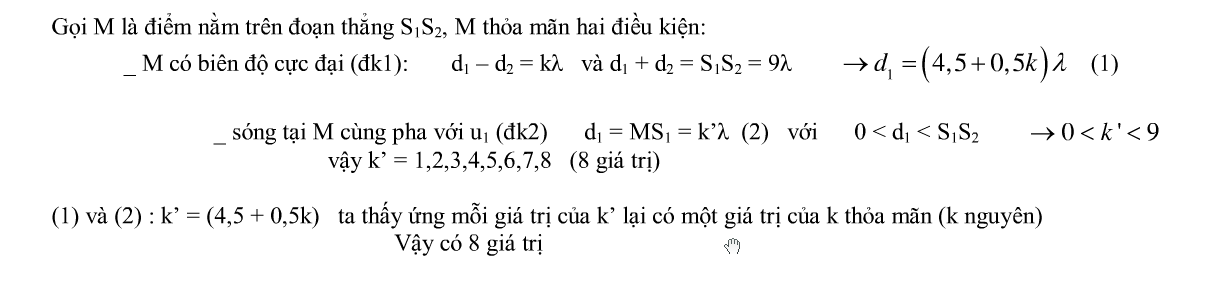 Gọi M là điểm nằm trên đoạn thẳng $S_1S_2$, M thỏa mãn hai điều kiện:

_ M có biên độ cực đại (đk1): $d_1 - d_2 = k\lambda$ và $d_1 + d_2 = S_1S_2 = 9\lambda$ $\rightarrow d_1 = (4,5 + 0,5k)\lambda$ (1)

_ sóng tại M cùng pha với $u_1$ (đk2) $d_1 = MS_1 = k'\lambda$ (2) với $0 < d_1 < S_1S_2$ $\rightarrow 0 < k' < 9$
vậy k' = 1,2,3,4,5,6,7,8 (8 giá trị)

(1) và (2) : k' = (4,5 + 0,5k) ta thấy ứng mỗi giá trị của k' lại có một giá trị của k thỏa mãn (k nguyên)
Vậy có 8 giá trị